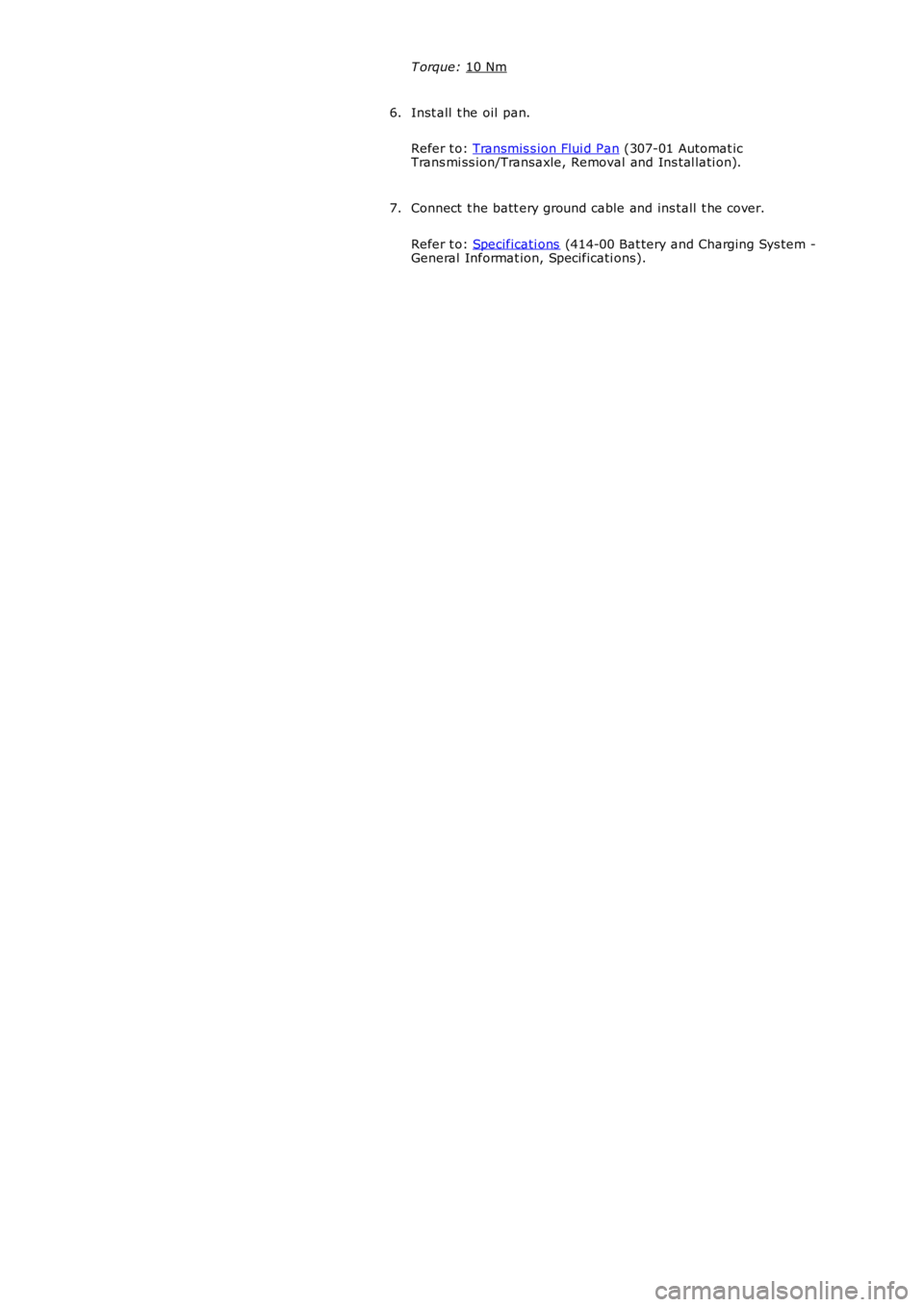 Torque: 10 Nm

6. Install the oil pan.

Refer to: Transmission Fluid Pan (307-01 Automatic Transmission/Transaxle, Removal and Installation).

7. Connect the battery ground cable and install the cover.

Refer to: Specifications (414-00 Battery and Charging System - General Information, Specifications).

carmanualsonline.info